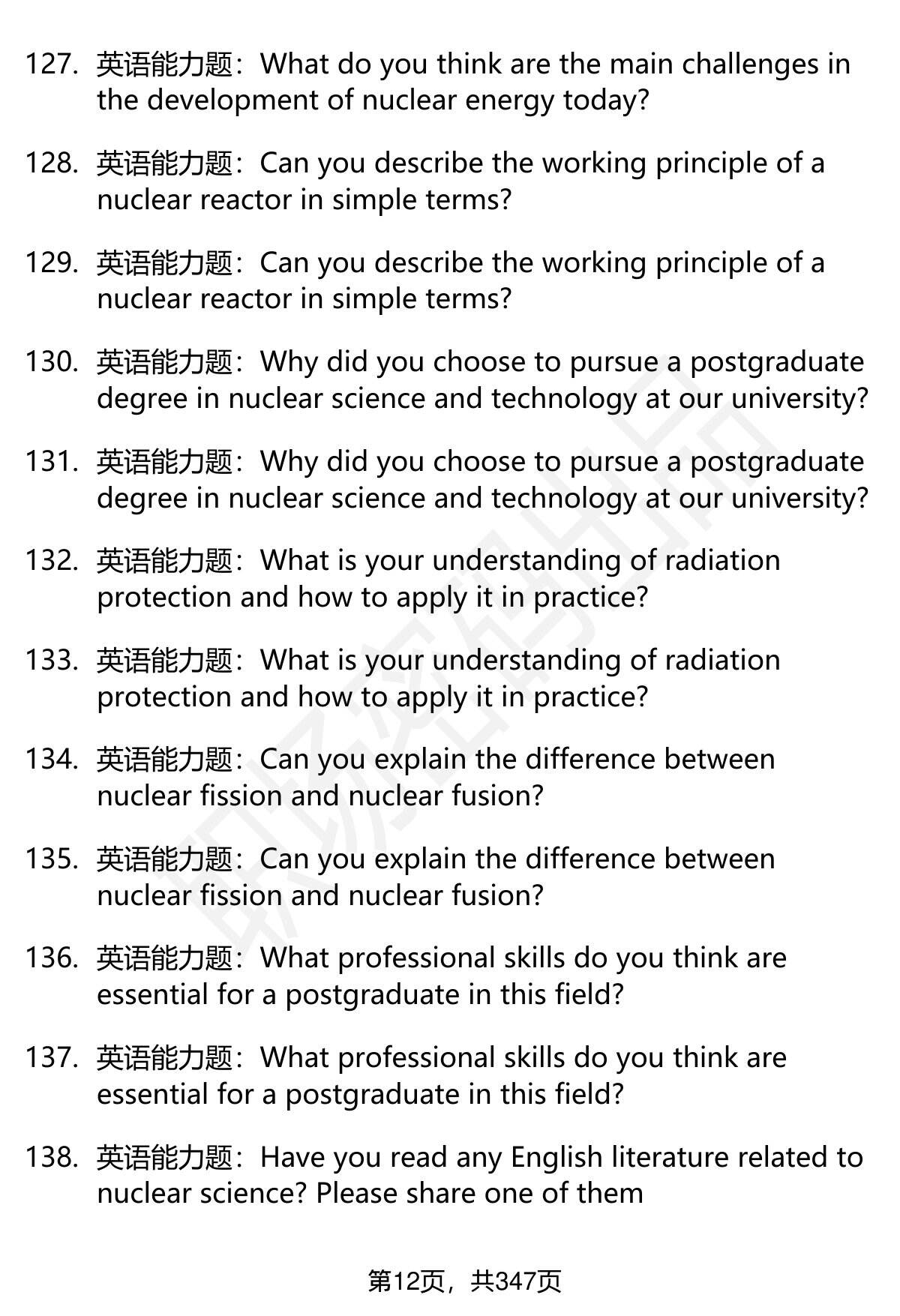 127. 英语能力题：What do you think are the main challenges in the development of nuclear energy today?

128. 英语能力题：Can you describe the working principle of a nuclear reactor in simple terms?

129. 英语能力题：Can you describe the working principle of a nuclear reactor in simple terms?

130. 英语能力题：Why did you choose to pursue a postgraduate degree in nuclear science and technology at our university?

131. 英语能力题：Why did you choose to pursue a postgraduate degree in nuclear science and technology at our university?

132. 英语能力题：What is your understanding of radiation protection and how to apply it in practice?

133. 英语能力题：What is your understanding of radiation protection and how to apply it in practice?

134. 英语能力题：Can you explain the difference between nuclear fission and nuclear fusion?

135. 英语能力题：Can you explain the difference between nuclear fission and nuclear fusion?

136. 英语能力题：What professional skills do you think are essential for a postgraduate in this field?

137. 英语能力题：What professional skills do you think are essential for a postgraduate in this field?

138. 英语能力题：Have you read any English literature related to nuclear science? Please share one of them

第12页，共347页